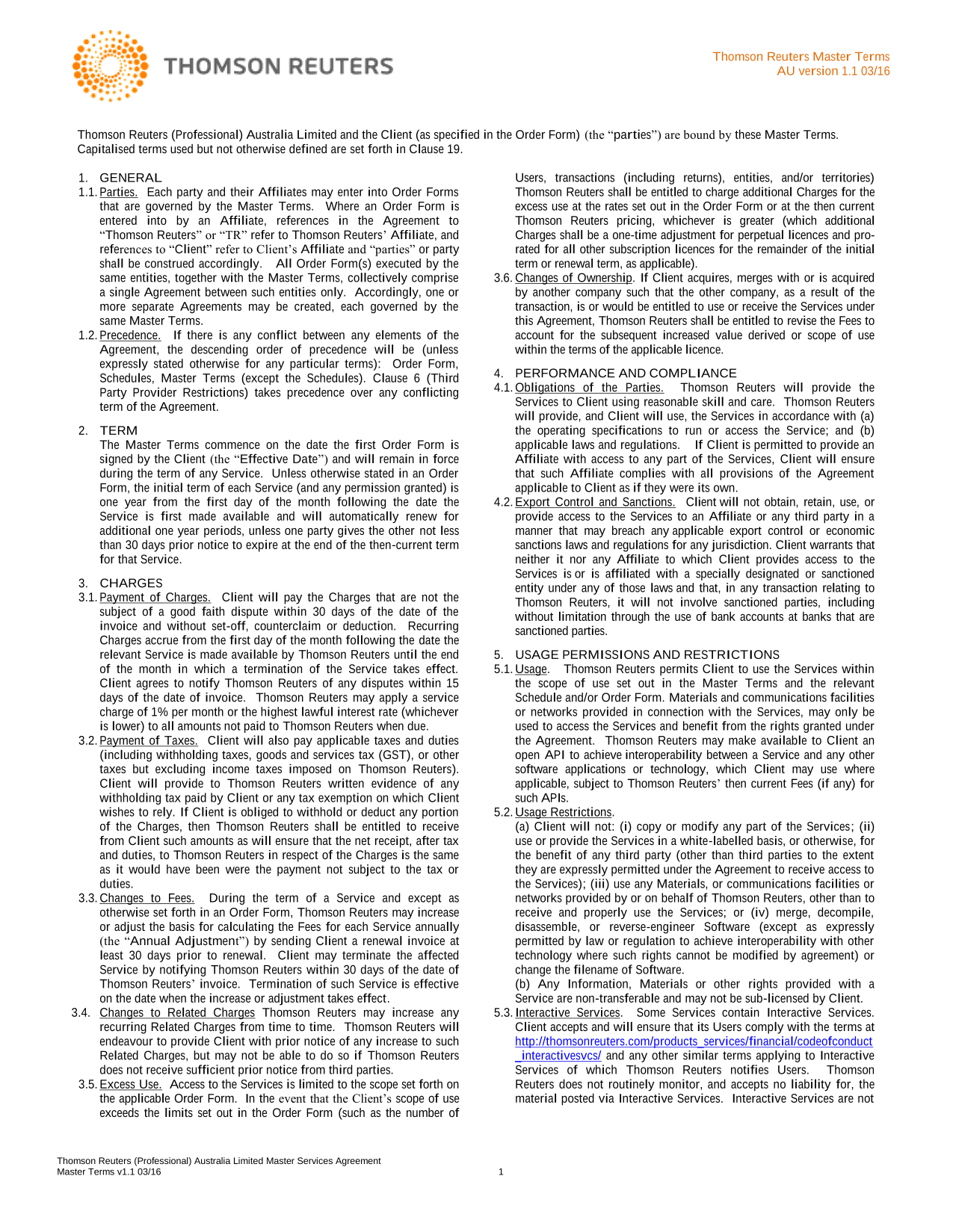 THOMSON REUTERS

Thomson Reuters Master Terms
AU version 1.1 03/16

Thomson Reuters (Professional) Australia Limited and the Client (as specified in the Order Form) (the "parties") are bound by these Master Terms. Capitalised terms used but not otherwise defined are set forth in Clause 19.

1. GENERAL
1.1. Parties. Each party and their Affiliates may enter into Order Forms that are governed by the Master Terms. Where an Order Form is entered into by an Affiliate, references in the Agreement to "Thomson Reuters" or "TR" refer to Thomson Reuters' Affiliate, and references to "Client" refer to Client's Affiliate and "parties" or party shall be construed accordingly. All Order Form(s) executed by the same entities, together with the Master Terms, collectively comprise a single Agreement between such entities only. Accordingly, one or more separate Agreements may be created, each governed by the same Master Terms.
1.2. Precedence. If there is any conflict between any elements of the Agreement, the descending order of precedence will be (unless expressly stated otherwise for any particular terms): Order Form, Schedules, Master Terms (except the Schedules). Clause 6 (Third Party Provider Restrictions) takes precedence over any conflicting term of the Agreement.

2. TERM
The Master Terms commence on the date the first Order Form is signed by the Client (the "Effective Date") and will remain in force during the term of any Service. Unless otherwise stated in an Order Form, the initial term of each Service (and any permission granted) is one year from the first day of the month following the date the Service is first made available and will automatically renew for additional one year periods, unless one party gives the other not less than 30 days prior notice to expire at the end of the then-current term for that Service.

3. CHARGES
3.1. Payment of Charges. Client will pay the Charges that are not the subject of a good faith dispute within 30 days of the date of the invoice and without set-off, counterclaim or deduction. Recurring Charges accrue from the first day of the month following the date the relevant Service is made available by Thomson Reuters until the end of the month in which a termination of the Service takes effect. Client agrees to notify Thomson Reuters of any disputes within 15 days of the date of invoice. Thomson Reuters may apply a service charge of 1% per month or the highest lawful interest rate (whichever is lower) to all amounts not paid to Thomson Reuters when due.
3.2. Payment of Taxes. Client will also pay applicable taxes and duties (including withholding taxes, goods and services tax (GST), or other taxes but excluding income taxes imposed on Thomson Reuters). Client will provide to Thomson Reuters written evidence of any withholding tax paid by Client or any tax exemption on which Client wishes to rely. If Client is obliged to withhold or deduct any portion of the Charges, then Thomson Reuters shall be entitled to receive from Client such amounts as will ensure that the net receipt, after tax and duties, to Thomson Reuters in respect of the Charges is the same as it would have been were the payment not subject to the tax or duties.
3.3. Changes to Fees. During the term of a Service and except as otherwise set forth in an Order Form, Thomson Reuters may increase or adjust the basis for calculating the Fees for each Service annually (the "Annual Adjustment") by sending Client a renewal invoice at least 30 days prior to renewal. Client may terminate the affected Service by notifying Thomson Reuters within 30 days of the date of Thomson Reuters' invoice. Termination of such Service is effective on the date when the increase or adjustment takes effect.
3.4. Changes to Related Charges Thomson Reuters may increase any recurring Related Charges from time to time. Thomson Reuters will endeavour to provide Client with prior notice of any increase to such Related Charges, but may not be able to do so if Thomson Reuters does not receive sufficient prior notice from third parties.
3.5. Excess Use. Access to the Services is limited to the scope set forth on the applicable Order Form. In the event that the Client's scope of use exceeds the limits set out in the Order Form (such as the number of Users, transactions (including returns), entities, and/or territories) Thomson Reuters shall be entitled to charge additional Charges for the excess use at the rates set out in the Order Form or at the then current Thomson Reuters pricing, whichever is greater (which additional Charges shall be a one-time adjustment for perpetual licences and pro-rated for all other subscription licences for the remainder of the initial term or renewal term, as applicable).
3.6. Changes of Ownership. If Client acquires, merges with or is acquired by another company such that the other company, as a result of the transaction, is or would be entitled to use or receive the Services under this Agreement, Thomson Reuters shall be entitled to revise the Fees to account for the subsequent increased value derived or scope of use within the terms of the applicable licence.

4. PERFORMANCE AND COMPLIANCE
4.1. Obligations of the Parties. Thomson Reuters will provide the Services to Client using reasonable skill and care. Thomson Reuters will provide, and Client will use, the Services in accordance with (a) the operating specifications to run or access the Service; and (b) applicable laws and regulations. If Client is permitted to provide an Affiliate with access to any part of the Services, Client will ensure that such Affiliate complies with all provisions of the Agreement applicable to Client as if they were its own.
4.2. Export Control and Sanctions. Client will not obtain, retain, use, or provide access to the Services to an Affiliate or any third party in a manner that may breach any applicable export control or economic sanctions laws and regulations for any jurisdiction. Client warrants that neither it nor any Affiliate to which Client provides access to the Services is or is affiliated with a specially designated or sanctioned entity under any of those laws and that, in any transaction relating to Thomson Reuters, it will not involve sanctioned parties, including without limitation through the use of bank accounts at banks that are sanctioned parties.

5. USAGE PERMISSIONS AND RESTRICTIONS
5.1. Usage. Thomson Reuters permits Client to use the Services within the scope of use set out in the Master Terms and the relevant Schedule and/or Order Form. Materials and communications facilities or networks provided in connection with the Services, may only be used to access the Services and benefit from the rights granted under the Agreement. Thomson Reuters may make available to Client an open API to achieve interoperability between a Service and any other software applications or technology, which Client may use where applicable, subject to Thomson Reuters' then current Fees (if any) for such APIs.
5.2. Usage Restrictions.
(a) Client will not: (i) copy or modify any part of the Services; (ii) use or provide the Services in a white-labelled basis, or otherwise, for the benefit of any third party (other than third parties to the extent they are expressly permitted under the Agreement to receive access to the Services); (iii) use any Materials, or communications facilities or networks provided by or on behalf of Thomson Reuters, other than to receive and properly use the Services; or (iv) merge, decompile, disassemble, or reverse-engineer Software (except as expressly permitted by law or regulation to achieve interoperability with other technology where such rights cannot be modified by agreement) or change the filename of Software.
(b) Any Information, Materials or other rights provided with a Service are non-transferable and may not be sub-licensed by Client.
5.3. Interactive Services. Some Services contain Interactive Services. Client accepts and will ensure that its Users comply with the terms at http://thomsonreuters.com/products_services/financial/codeofconduct_interactivesvcs/ and any other similar terms applying to Interactive Services of which Thomson Reuters notifies Users. Thomson Reuters does not routinely monitor, and accepts no liability for, the material posted via Interactive Services. Interactive Services are not

Thomson Reuters (Professional) Australia Limited Master Services Agreement
Master Terms v1.1 03/16
1